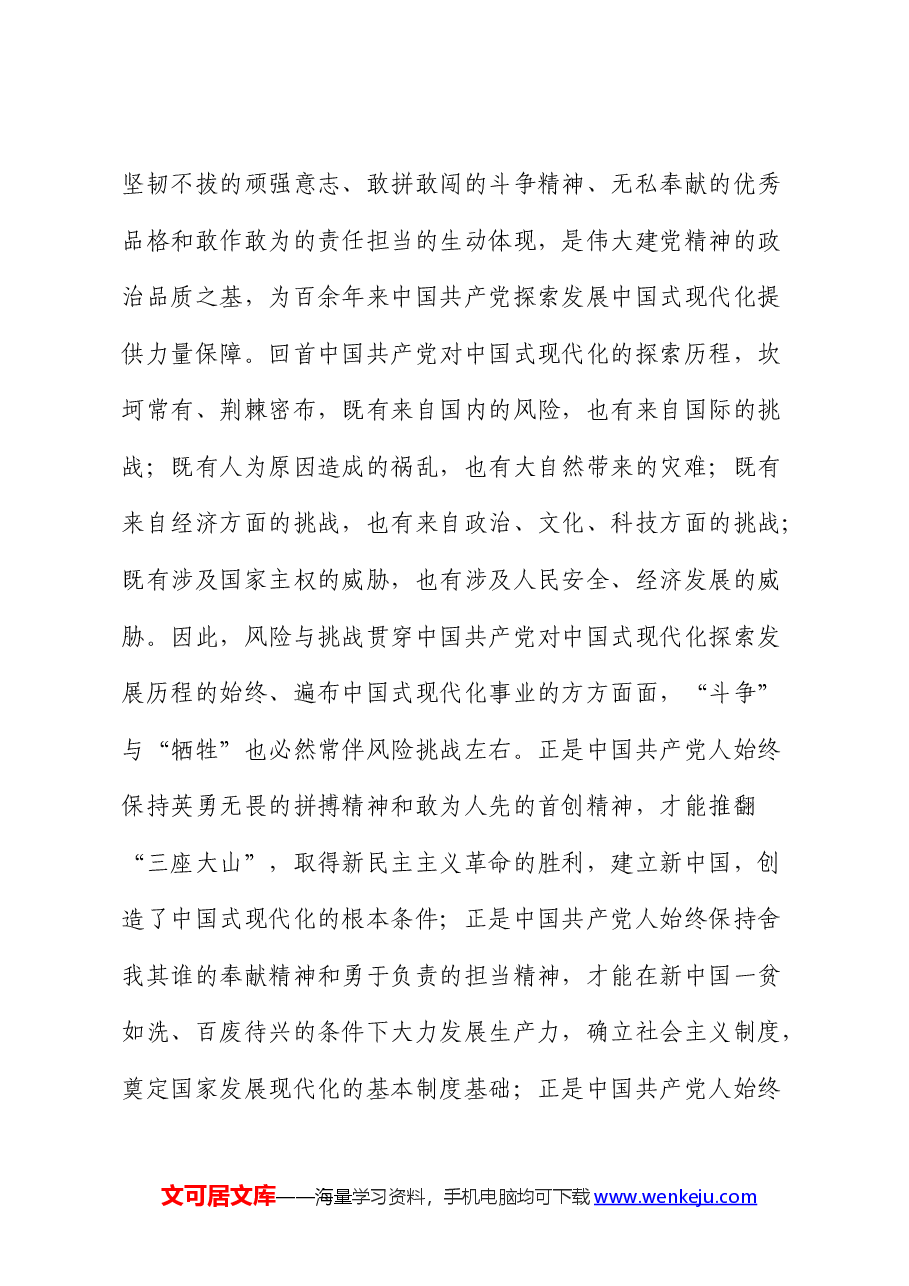 坚韧不拔的顽强意志、敢拼敢闯的斗争精神、无私奉献的优秀品格和敢作敢为的责任担当的生动体现，是伟大建党精神的政治品质之基，为百余年来中国共产党探索发展中国式现代化提供力量保障。回首中国共产党对中国式现代化的探索历程，坎坷常有、荆棘密布，既有来自国内的风险，也有来自国际的挑战；既有人为原因造成的祸乱，也有大自然带来的灾难；既有来自经济方面的挑战，也有来自政治、文化、科技方面的挑战；既有涉及国家主权的威胁，也有涉及人民安全、经济发展的威胁。因此，风险与挑战贯穿中国共产党对中国式现代化探索发展历程的始终、遍布中国式现代化事业的方方面面，“斗争”与“牺牲”也必然常伴风险挑战左右。正是中国共产党人始终保持英勇无畏的拼搏精神和敢为人先的首创精神，才能推翻“三座大山”，取得新民主主义革命的胜利，建立新中国，创造了中国式现代化的根本条件；正是中国共产党人始终保持舍我其谁的奉献精神和勇于负责的担当精神，才能在新中国一贫如洗、百废待兴的条件下大力发展生产力，确立社会主义制度，奠定国家发展现代化的基本制度基础；正是中国共产党人始终

文可居文库——海量学习资料，手机电脑均可下载www.wenkeju.com